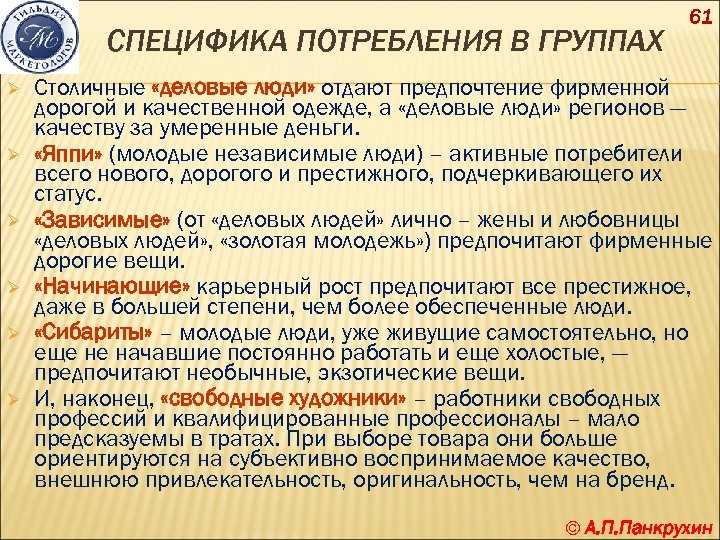 ГИЛЬДИЯ МАРКЕТОЛОГОВ
ГМ

61

СПЕЦИФИКА ПОТРЕБЛЕНИЯ В ГРУППАХ

➢ Столичные «деловые люди» отдают предпочтение фирменной дорогой и качественной одежде, а «деловые люди» регионов — качеству за умеренные деньги.

➢ «Яппи» (молодые независимые люди) – активные потребители всего нового, дорогого и престижного, подчеркивающего их статус.

➢ «Зависимые» (от «деловых людей» лично – жены и любовницы «деловых людей», «золотая молодежь») предпочитают фирменные дорогие вещи.

➢ «Начинающие» карьерный рост предпочитают все престижное, даже в большей степени, чем более обеспеченные люди.

➢ «Сибариты» – молодые люди, уже живущие самостоятельно, но еще не начавшие постоянно работать и еще холостые, — предпочитают необычные, экзотические вещи.

➢ И, наконец, «свободные художники» – работники свободных профессий и квалифицированные профессионалы – мало предсказуемы в тратах. При выборе товара они больше ориентируются на субъективно воспринимаемое качество, внешнюю привлекательность, оригинальность, чем на бренд.

© А.П.Панкрухин